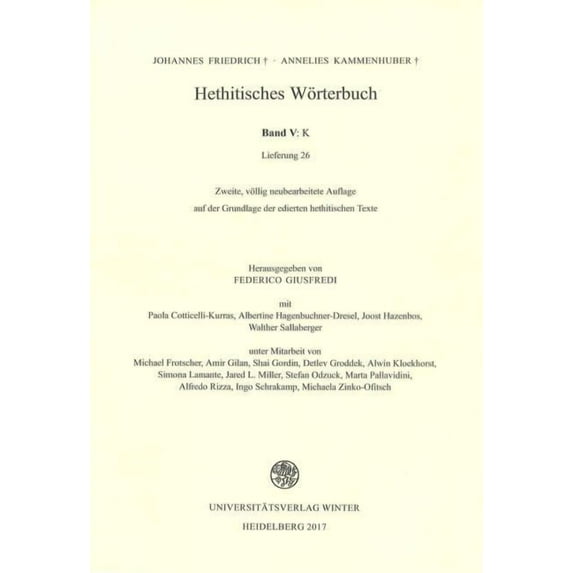 JOHANNES FRIEDRICH † · ANNELIES KAMMENHUBER †

Hethitisches Wörterbuch

Band V: K

Lieferung 26

Zweite, völlig neubearbeitete Auflage
auf der Grundlage der edierten hethitischen Texte

Herausgegeben von
FEDERICO GIUSFREDI

mit
Paola Cotticelli-Kurras, Albertine Hagenbuchner-Dresel, Joost Hazenbos, Walther Sallaberger

unter Mitarbeit von
Michael Frotscher, Amir Gilan, Shai Gordin, Detlev Groddek, Alwin Kloekhorst, Simona Lamante, Jared L. Miller, Stefan Odzuck, Marta Pallavidini, Alfredo Rizza, Ingo Schrakamp, Michaela Zinko-Ofitsch

UNIVERSITÄTSVERLAG WINTER
HEIDELBERG 2017